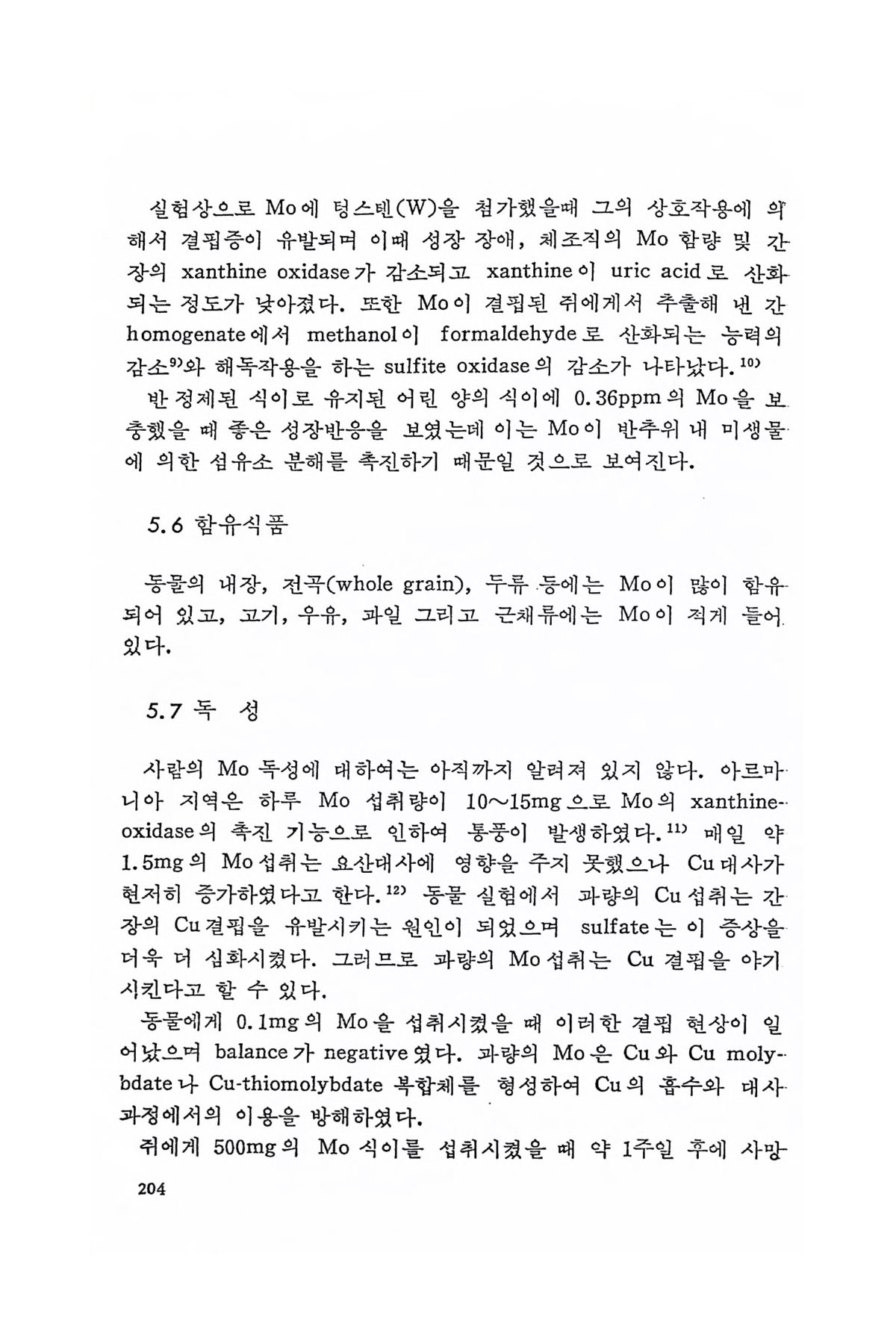 실험상으로 Mo에 텅스텐(W)을 첨가했을때 그의 상호작용에 의해서 결핍증이 유발되며 이때 성장 장애, 체조직의 Mo 함량 및 간장의 xanthine oxidase가 감소되고 xanthine이 uric acid로 산화되는 정도가 낮아졌다. 또한 Mo이 결핍된 쥐에게서 추출해 낸 간 homogenate에서 methanol이 formaldehyde로 산화되는 능력의 감소$^{9)}$와 해독작용을 하는 sulfite oxidase의 감소가 나타났다.$^{10)}$

반 정제된 식이로 유지된 어린 양의 식이에 0.36ppm의 Mo을 보충했을 때 좋은 성장반응을 보였는데 이는 Mo이 반추위 내 미생물에 의한 섬유소 분해를 촉진하기 때문일 것으로 보여진다.

5.6 함유식품

동물의 내장, 전곡(whole grain), 두류 등에는 Mo이 많이 함유되어 있고, 고기, 우유, 과일 그리고 근채류에는 Mo이 적게 들어 있다.

5.7 독 성

사람의 Mo 독성에 대하여는 아직까지 알려져 있지 않다. 아르마니아 지역은 하루 Mo 섭취량이 10~15mg으로 Mo의 xanthine-oxidase의 촉진 기능으로 인하여 통풍이 발생하였다.$^{11)}$ 매일 약 1.5mg의 Mo섭취는 요산대사에 영향을 주지 못했으나 Cu대사가 현저히 증가하였다고 한다.$^{12)}$ 동물 실험에서 과량의 Cu섭취는 간장의 Cu결핍을 유발시키는 원인이 되었으며 sulfate는 이 증상을 더욱 더 심화시켰다. 그러므로 과량의 Mo섭취는 Cu 결핍을 야기시킨다고 할 수 있다.

동물에게 0.1mg의 Mo을 섭취시켰을 때 이러한 결핍 현상이 일어났으며 balance가 negative였다. 과량의 Mo은 Cu와 Cu molybdate나 Cu-thiomolybdate 복합체를 형성하여 Cu의 흡수와 대사과정에서의 이용을 방해하였다.

쥐에게 500mg의 Mo 식이를 섭취시켰을 때 약 1주일 후에 사망

204